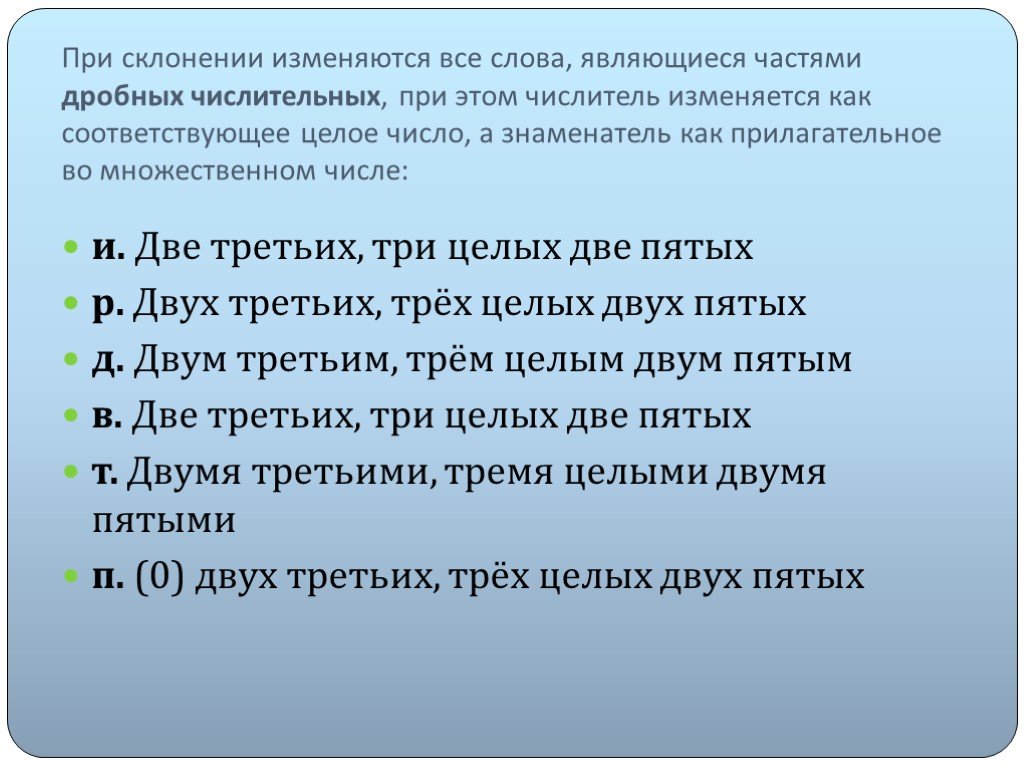 При склонении изменяются все слова, являющиеся частями дробных числительных, при этом числитель изменяется как соответствующее целое число, а знаменатель как прилагательное во множественном числе:

и. Две третьих, три целых две пятых
р. Двух третьих, трёх целых двух пятых
д. Двум третьим, трём целым двум пятым
в. Две третьих, три целых две пятых
т. Двумя третьими, тремя целыми двумя пятыми
п. (0) двух третьих, трёх целых двух пятых